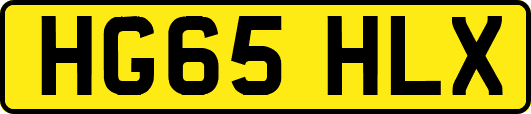 HG65 HLX